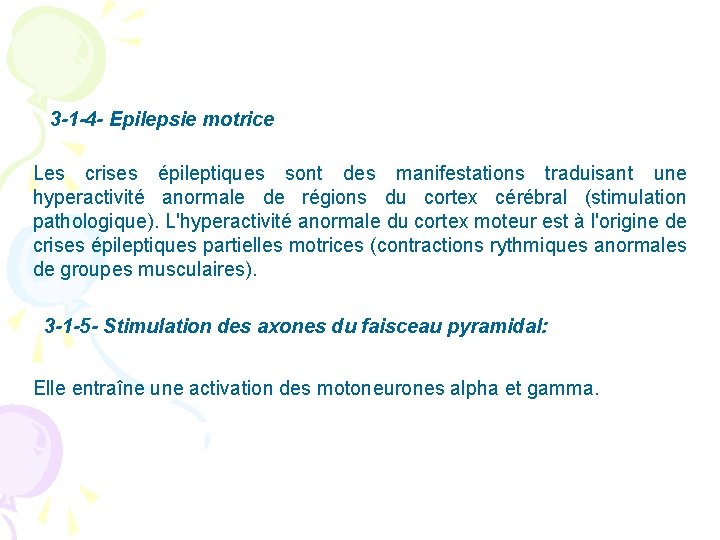 3-1-4- Epilepsie motrice

Les crises épileptiques sont des manifestations traduisant une hyperactivité anormale de régions du cortex cérébral (stimulation pathologique). L'hyperactivité anormale du cortex moteur est à l'origine de crises épileptiques partielles motrices (contractions rythmiques anormales de groupes musculaires).

3-1-5- Stimulation des axones du faisceau pyramidal:

Elle entraîne une activation des motoneurones alpha et gamma.